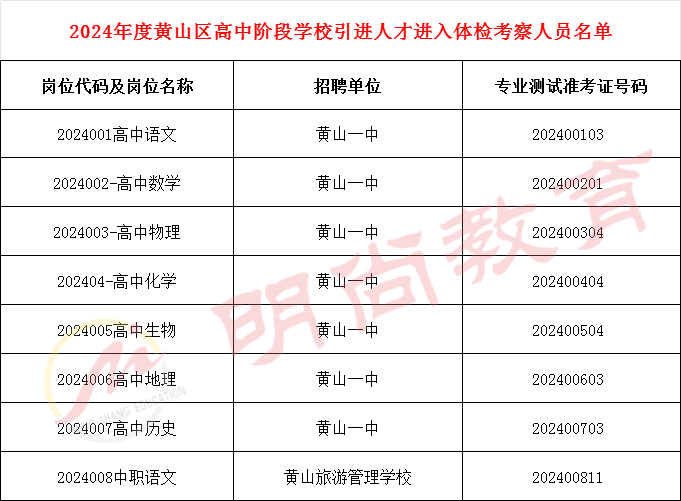 2024年度黄山区高中阶段学校引进人才进入体检考察人员名单

| 岗位代码及岗位名称 | 招聘单位 | 专业测试准考证号码 |
|---|---|---|
| 2024001高中语文 | 黄山一中 | 202400103 |
| 2024002-高中数学 | 黄山一中 | 202400201 |
| 2024003-高中物理 | 黄山一中 | 202400304 |
| 202404-高中化学 | 黄山一中 | 202400404 |
| 2024005高中生物 | 黄山一中 | 202400504 |
| 2024006高中地理 | 黄山一中 | 202400603 |
| 2024007高中历史 | 黄山一中 | 202400703 |
| 2024008中职语文 | 黄山旅游管理学校 | 202400811 |

明尚教育
SHANG EDUCATION